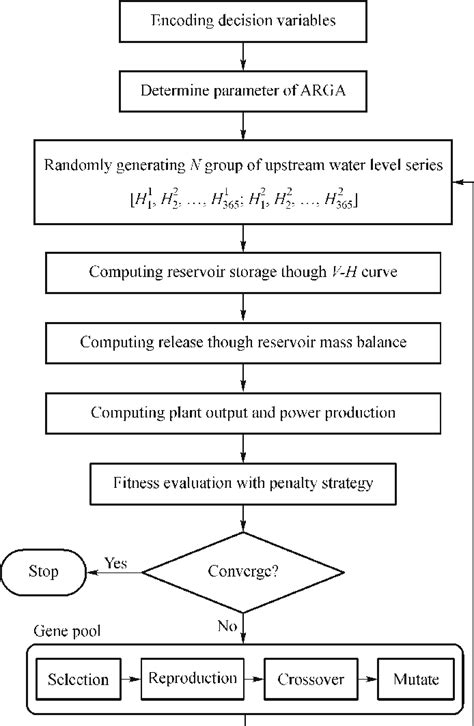 Encoding decision variables

Determine parameter of ARGA

Randomly generating $N$ group of upstream water level series
$[H_1^1, H_2^2, \ldots, H_{365}^1; H_1^2, H_2^2, \ldots, H_{365}^2]$

Computing reservoir storage though $V$-$H$ curve

Computing release though reservoir mass balance

Computing plant output and power production

Fitness evaluation with penalty strategy

Converge?

Yes

Stop

No

Gene pool

Selection

Reproduction

Crossover

Mutate